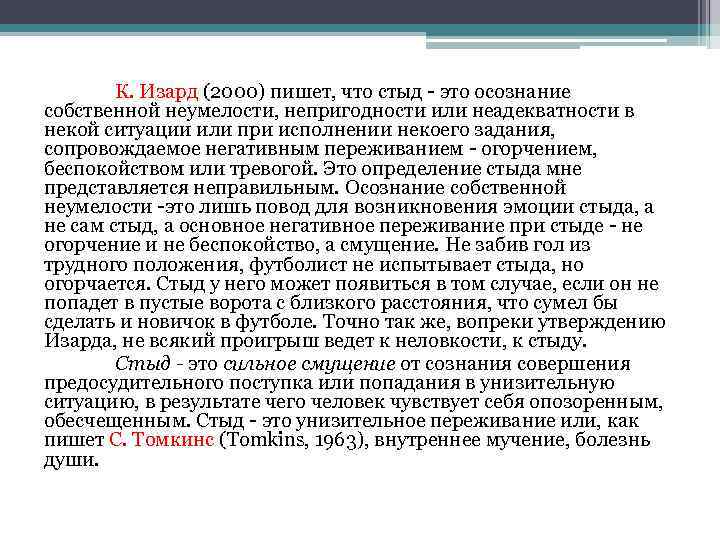 К. Изард (2000) пишет, что стыд - это осознание собственной неумелости, непригодности или неадекватности в некой ситуации или при исполнении некоего задания, сопровождаемое негативным переживанием - огорчением, беспокойством или тревогой. Это определение стыда мне представляется неправильным. Осознание собственной неумелости -это лишь повод для возникновения эмоции стыда, а не сам стыд, а основное негативное переживание при стыде - не огорчение и не беспокойство, а смущение. Не забив гол из трудного положения, футболист не испытывает стыда, но огорчается. Стыд у него может появиться в том случае, если он не попадет в пустые ворота с близкого расстояния, что сумел бы сделать и новичок в футболе. Точно так же, вопреки утверждению Изарда, не всякий проигрыш ведет к неловкости, к стыду.

Стыд - это сильное смущение от сознания совершения предосудительного поступка или попадания в унизительную ситуацию, в результате чего человек чувствует себя опозоренным, обесчещенным. Стыд - это унизительное переживание или, как пишет С. Томкинс (Tomkins, 1963), внутреннее мучение, болезнь души.